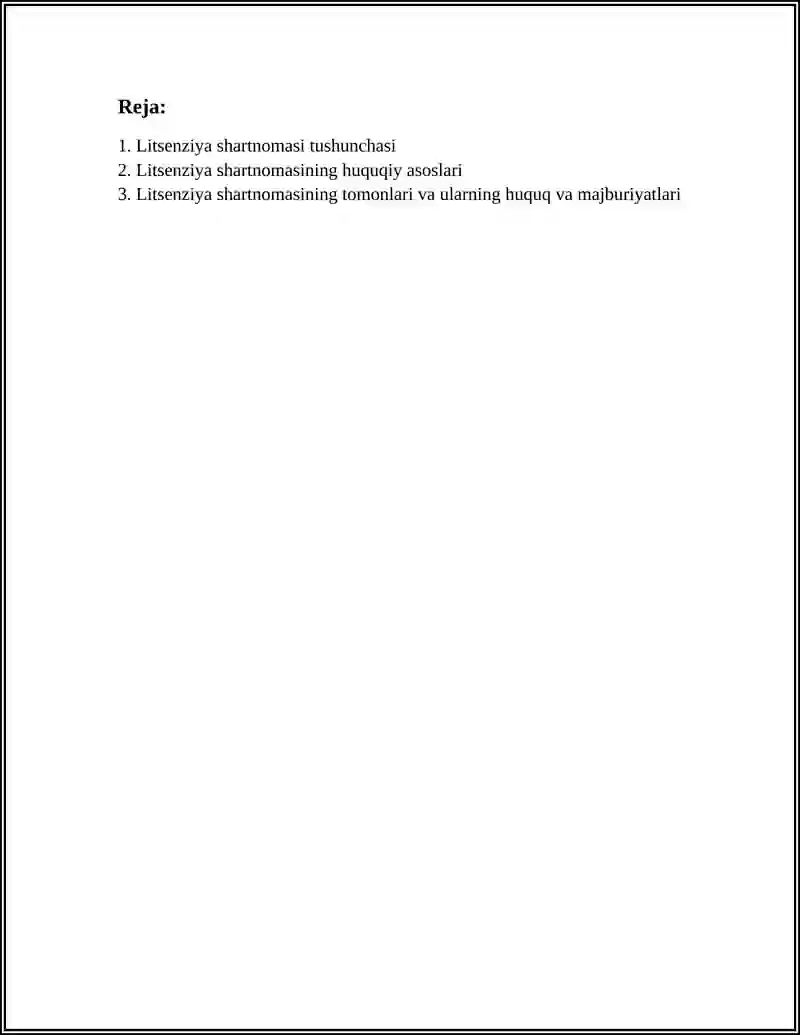 Reja:

1. Litsenziya shartnomasi tushunchasi
2. Litsenziya shartnomasining huquqiy asoslari
3. Litsenziya shartnomasining tomonlari va ularning huquq va majburiyatlari